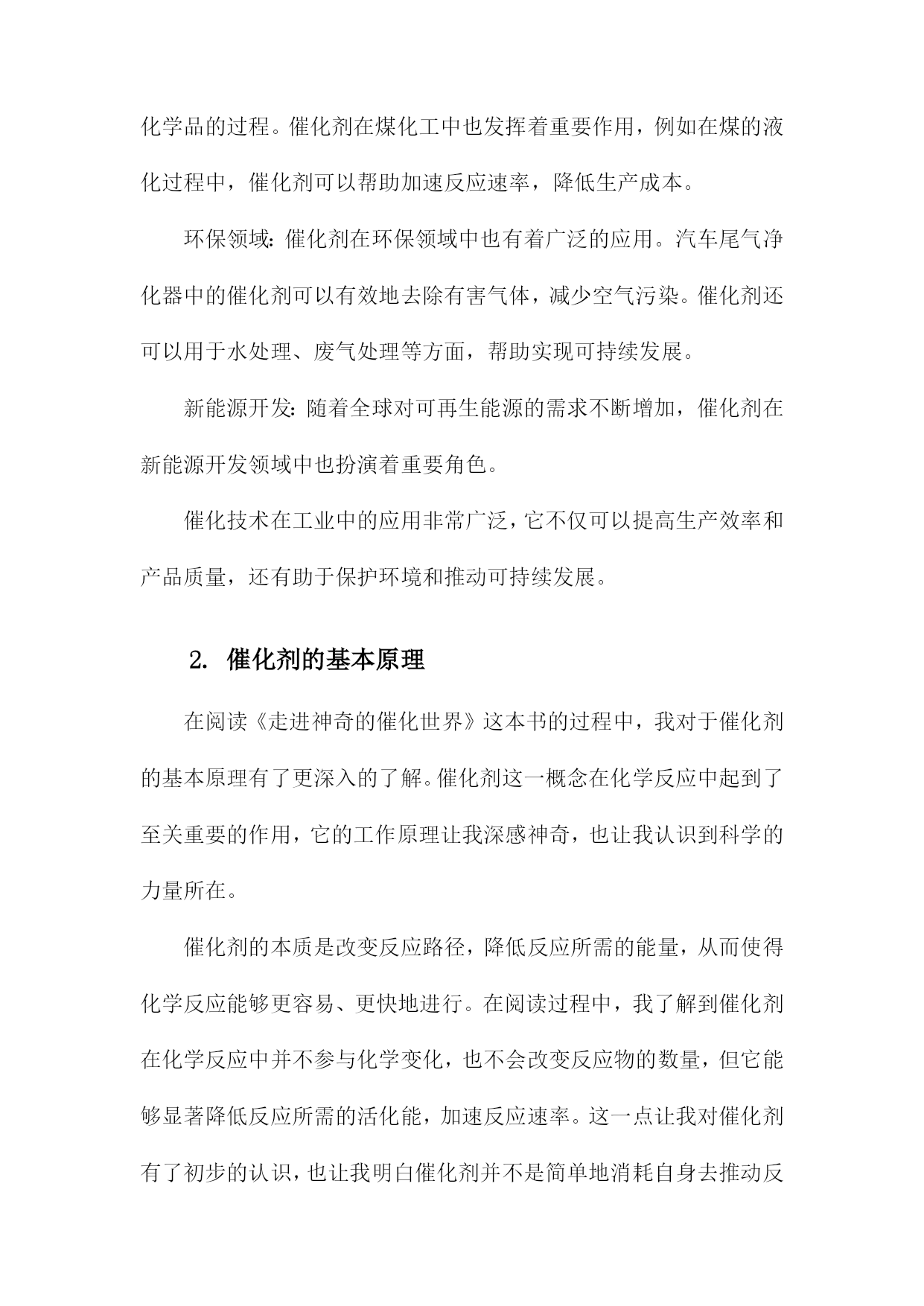 化学品的过程。催化剂在煤化工中也发挥着重要作用，例如在煤的液化过程中，催化剂可以帮助加速反应速率，降低生产成本。

环保领域：催化剂在环保领域中也有着广泛的应用。汽车尾气净化器中的催化剂可以有效地去除有害气体，减少空气污染。催化剂还可以用于水处理、废气处理等方面，帮助实现可持续发展。

新能源开发：随着全球对可再生能源的需求不断增加，催化剂在新能源开发领域中也扮演着重要角色。

催化技术在工业中的应用非常广泛，它不仅可以提高生产效率和产品质量，还有助于保护环境和推动可持续发展。

2. 催化剂的基本原理

在阅读《走进神奇的催化世界》这本书的过程中，我对于催化剂的基本原理有了更深入的了解。催化剂这一概念在化学反应中起到了至关重要的作用，它的工作原理让我深感神奇，也让我认识到科学的力量所在。

催化剂的本质是改变反应路径，降低反应所需的能量，从而使得化学反应能够更容易、更快地进行。在阅读过程中，我了解到催化剂在化学反应中并不参与化学变化，也不会改变反应物的数量，但它能够显著降低反应所需的活化能，加速反应速率。这一点让我对催化剂有了初步的认识，也让我明白催化剂并不是简单地消耗自身去推动反